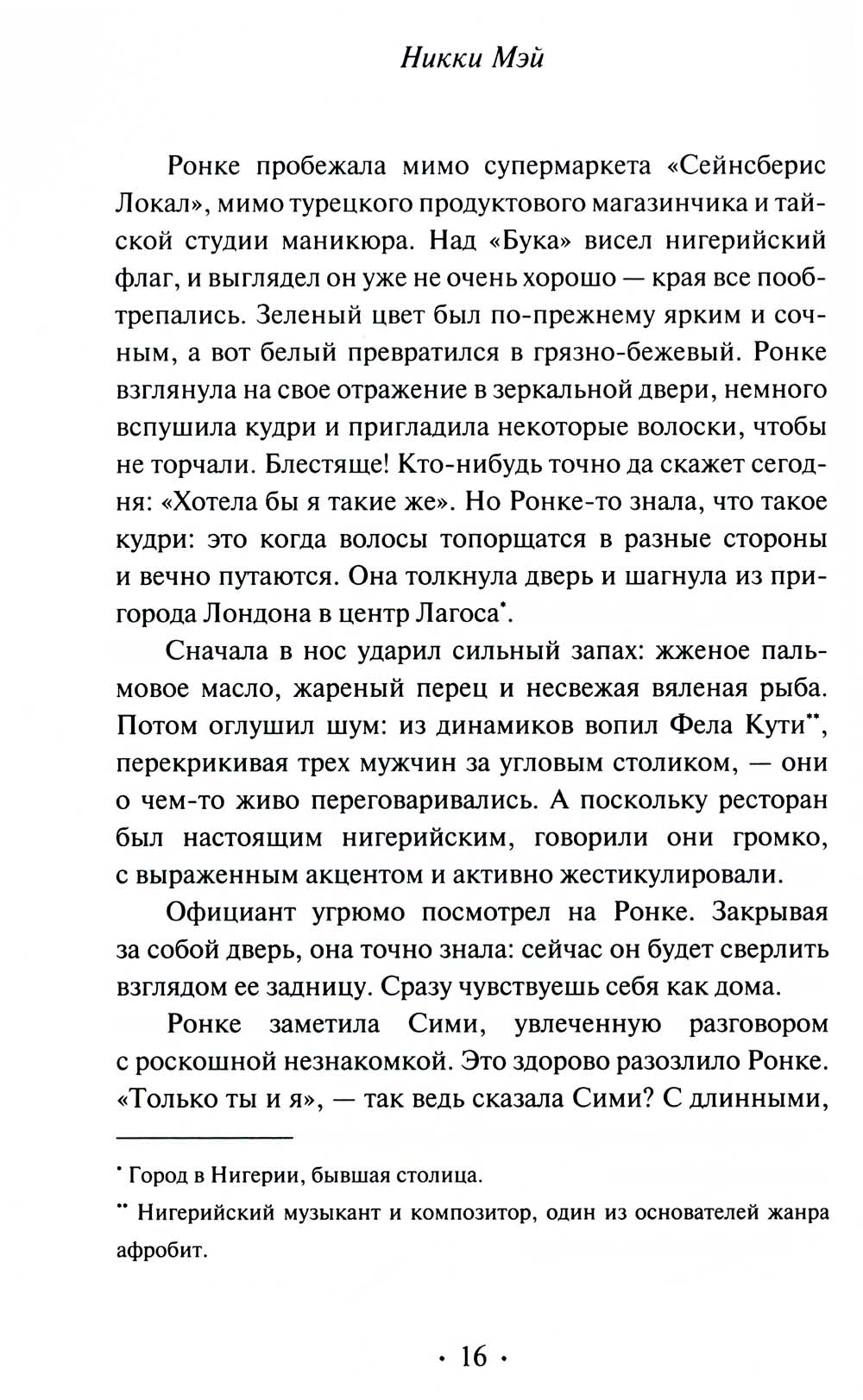 Никки Мэй

Ронке пробежала мимо супермаркета «Сейнсберис Локал», мимо турецкого продуктового магазинчика и тайской студии маникюра. Над «Бука» висел нигерийский флаг, и выглядел он уже не очень хорошо — края все пообтрепались. Зеленый цвет был по-прежнему ярким и сочным, а вот белый превратился в грязно-бежевый. Ронке взглянула на свое отражение в зеркальной двери, немного вспушила кудри и пригладила некоторые волоски, чтобы не торчали. Блестяще! Кто-нибудь точно да скажет сегодня: «Хотела бы я такие же». Но Ронке-то знала, что такое кудри: это когда волосы топорщатся в разные стороны и вечно путаются. Она толкнула дверь и шагнула из пригорода Лондона в центр Лагоса*.

Сначала в нос ударил сильный запах: жженое пальмовое масло, жареный перец и несвежая вяленая рыба. Потом оглушил шум: из динамиков вопил Фела Кути**, перекрикивая трех мужчин за угловым столиком, — они о чем-то живо переговаривались. А поскольку ресторан был настоящим нигерийским, говорили они громко, с выраженным акцентом и активно жестикулировали.

Официант угрюмо посмотрел на Ронке. Закрывая за собой дверь, она точно знала: сейчас он будет сверлить взглядом ее задницу. Сразу чувствуешь себя как дома.

Ронке заметила Сими, увлеченную разговором с роскошной незнакомкой. Это здорово разозлило Ронке. «Только ты и я», — так ведь сказала Сими? С длинными,

* Город в Нигерии, бывшая столица.

** Нигерийский музыкант и композитор, один из основателей жанра афробит.

· 16 ·